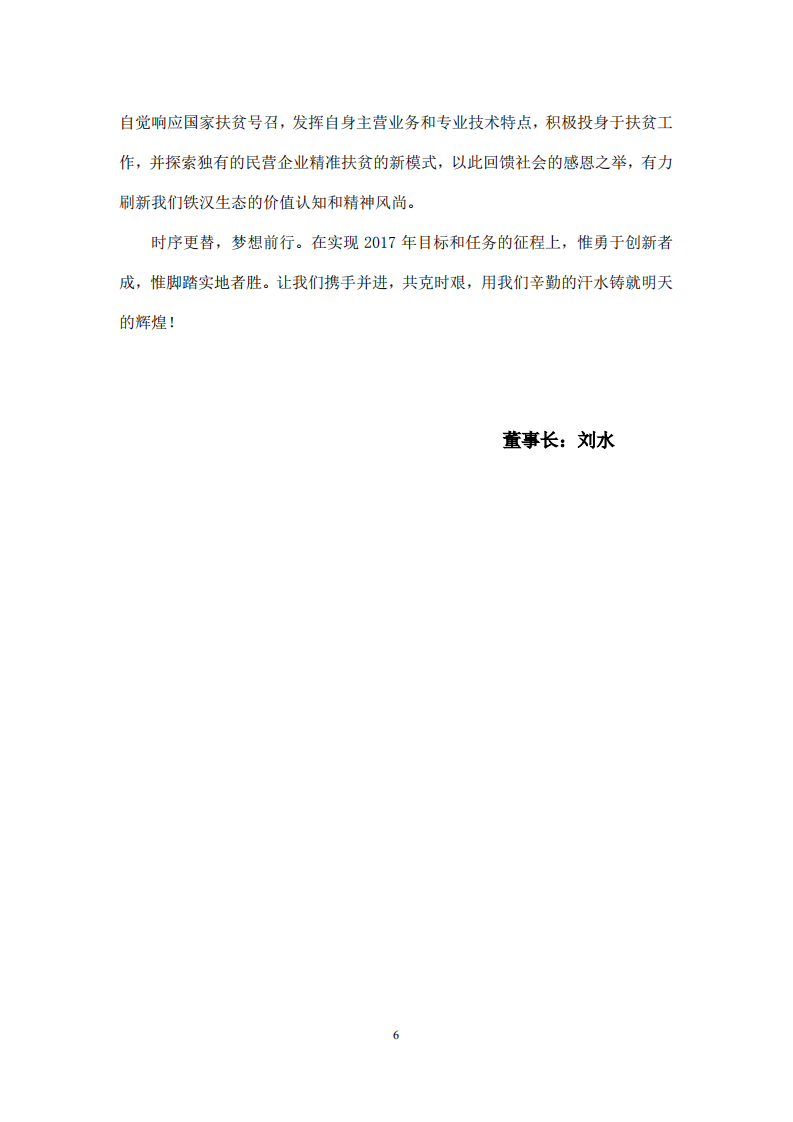 自觉响应国家扶贫号召，发挥自身主营业务和专业技术特点，积极投身于扶贫工作，并探索独有的民营企业精准扶贫的新模式，以此回馈社会的感恩之举，有力刷新我们铁汉生态的价值认知和精神风尚。

时序更替，梦想前行。在实现 2017 年目标和任务的征程上，惟勇于创新者成，惟脚踏实地者胜。让我们携手并进，共克时艰，用我们辛勤的汗水铸就明天的辉煌！

董事长：刘水

6